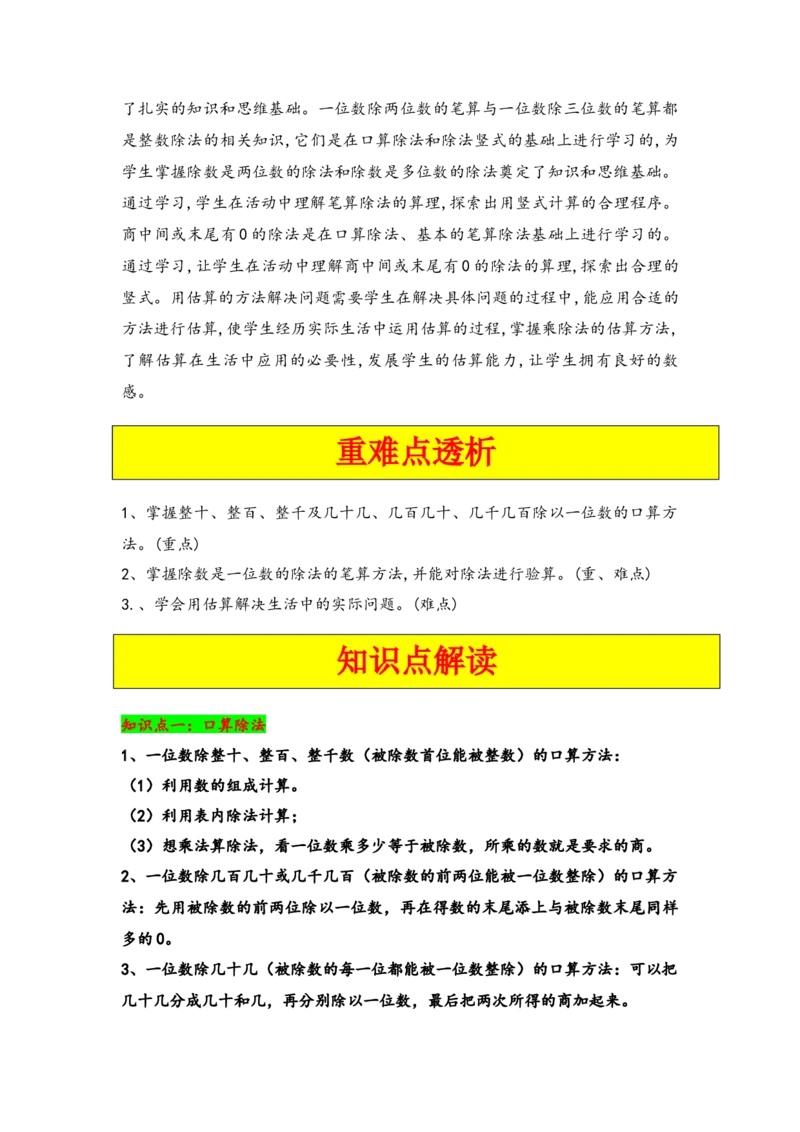 了扎实的知识和思维基础。一位数除两位数的笔算与一位数除三位数的笔算都是整数除法的相关知识，它们是在口算除法和除法竖式的基础上进行学习的，为学生掌握除数是两位数的除法和除数是多位数的除法奠定了知识和思维基础。通过学习，学生在活动中理解笔算除法的算理，探索出用竖式计算的合理程序。商中间或末尾有0的除法是在口算除法、基本的笔算除法基础上进行学习的。通过学习，让学生在活动中理解商中间或末尾有0的除法的算理，探索出合理的竖式。用估算的方法解决问题需要学生在解决具体问题的过程中，能应用合适的方法进行估算，使学生经历实际生活中运用估算的过程，掌握乘除法的估算方法，了解估算在生活中应用的必要性，发展学生的估算能力，让学生拥有良好的数感。

重难点透析

1、掌握整十、整百、整千及几十几、几百几十、几千几百除以一位数的口算方法。（重点）
2、掌握除数是一位数的除法的笔算方法，并能对除法进行验算。（重、难点）
3.、学会用估算解决生活中的实际问题。（难点）

知识点解读

知识点一：口算除法
1、一位数除整十、整百、整千数（被除数首位能被整数）的口算方法：
（1）利用数的组成计算。
（2）利用表内除法计算；
（3）想乘法算除法，看一位数乘多少等于被除数，所乘的数就是要求的商。
2、一位数除几百几十或几千几百（被除数的前两位能被一位数整除）的口算方法：先用被除数的前两位除以一位数，再在得数的末尾添上与被除数末尾同样多的0。
3、一位数除几十几（被除数的每一位都能被一位数整除）的口算方法：可以把几十几分成几十和几，再分别除以一位数，最后把两次所得的商加起来。